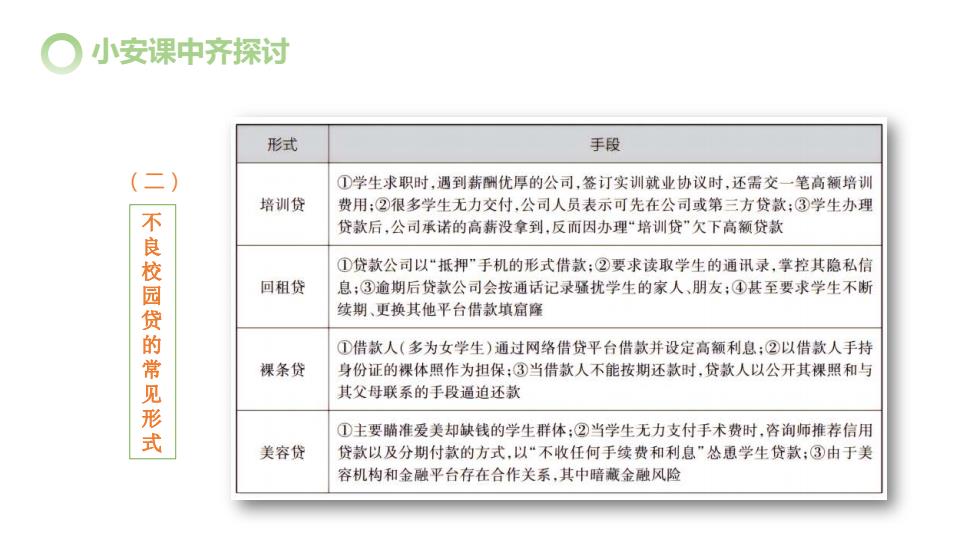 小安课中齐探讨

（二）

不良校园贷的常见形式

| 形式 | 手段 |
|---|---|
| 培训贷 | ①学生求职时，遇到薪酬优厚的公司，签订实训就业协议时，还需交一笔高额培训费用；②很多学生无力交付，公司人员表示可先在公司或第三方贷款；③学生办理贷款后，公司承诺的高薪没拿到，反而因办理“培训贷”欠下高额贷款 |
| 回租贷 | ①贷款公司以“抵押”手机的形式借款；②要求读取学生的通讯录，掌控其隐私信息；③逾期后贷款公司会按通话记录骚扰学生的家人、朋友；④甚至要求学生不断续期、更换其他平台借款填窟窿 |
| 裸条贷 | ①借款人（多为女学生）通过网络借贷平台借款并设定高额利息；②以借款人手持身份证的裸体照作为担保；③当借款人不能按期还款时，贷款人以公开其裸照和与其父母联系的手段逼迫还款 |
| 美容贷 | ①主要瞄准爱美却缺钱的学生群体；②当学生无力支付手术费时，咨询师推荐信用贷款以及分期付款的方式，以“不收任何手续费和利息”怂恿学生贷款；③由于美容机构和金融平台存在合作关系，其中暗藏金融风险 |